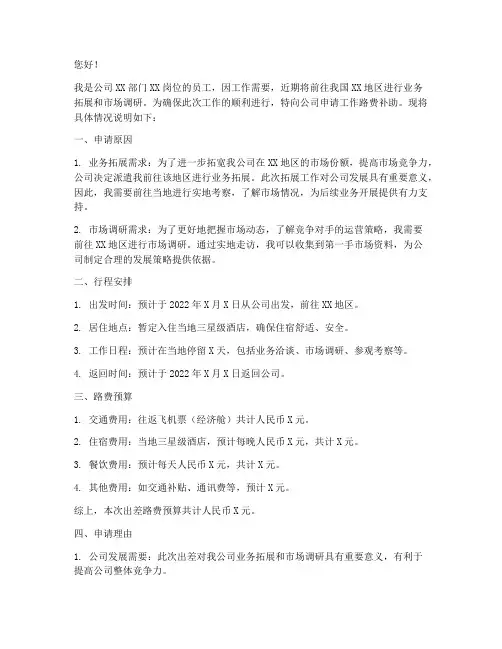 您好！

我是公司 XX 部门 XX 岗位的员工，因工作需要，近期将前往我国 XX 地区进行业务拓展和市场调研。为确保此次工作的顺利进行，特向公司申请工作路费补助。现将具体情况说明如下：

一、申请原因

1. 业务拓展需求：为了进一步拓宽我公司在 XX 地区的市场份额，提高市场竞争力，公司决定派遣我前往该地区进行业务拓展。此次拓展工作对公司发展具有重要意义，因此，我需要前往当地进行实地考察，了解市场情况，为后续业务开展提供有力支持。

2. 市场调研需求：为了更好地把握市场动态，了解竞争对手的运营策略，我需要前往 XX 地区进行市场调研。通过实地走访，我可以收集到第一手市场资料，为公司制定合理的发展策略提供依据。

二、行程安排

1. 出发时间：预计于 2022 年 X 月 X 日从公司出发，前往 XX 地区。

2. 居住地点：暂定入住当地三星级酒店，确保住宿舒适、安全。

3. 工作日程：预计在当地停留 X 天，包括业务洽谈、市场调研、参观考察等。

4. 返回时间：预计于 2022 年 X 月 X 日返回公司。

三、路费预算

1. 交通费用：往返飞机票（经济舱）共计人民币 X 元。

2. 住宿费用：当地三星级酒店，预计每晚人民币 X 元，共计 X 元。

3. 餐饮费用：预计每天人民币 X 元，共计 X 元。

4. 其他费用：如交通补贴、通讯费等，预计 X 元。

综上，本次出差路费预算共计人民币 X 元。

四、申请理由

1. 公司发展需要：此次出差对我公司业务拓展和市场调研具有重要意义，有利于提高公司整体竞争力。